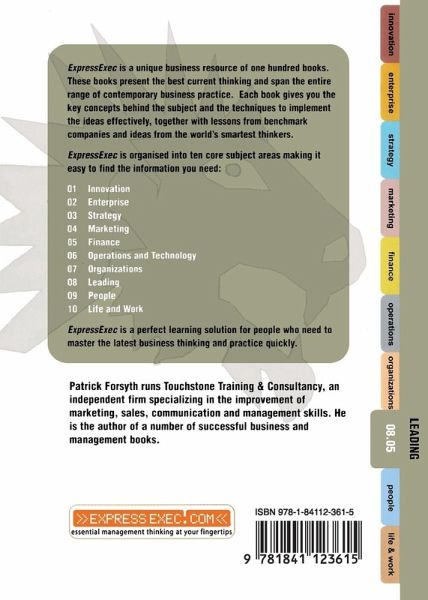 ExpressExec is a unique business resource of one hundred books. These books present the best current thinking and span the entire range of contemporary business practice. Each book gives you the key concepts behind the subject and the techniques to implement the ideas effectively, together with lessons from benchmark companies and ideas from the world's smartest thinkers.

ExpressExec is organised into ten core subject areas making it easy to find the information you need:

01 Innovation
02 Enterprise
03 Strategy
04 Marketing
05 Finance
06 Operations and Technology
07 Organizations
08 Leading
09 People
10 Life and Work

ExpressExec is a perfect learning solution for people who need to master the latest business thinking and practice quickly.

Patrick Forsyth runs Touchstone Training & Consultancy, an independent firm specializing in the improvement of marketing, sales, communication and management skills. He is the author of a number of successful business and management books.

>>EXPRESSEXEC.COM<<
essential management thinking at your fingertips

ISBN 978-1-84112-361-5

9 781841 123615

innovation
enterprise
strategy
marketing
finance
operations
organizations
08.05
LEADING
people
life & work